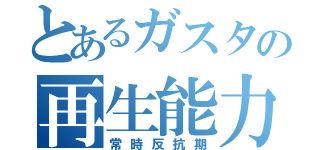 とあるガスタの
再生能力
常時反抗期